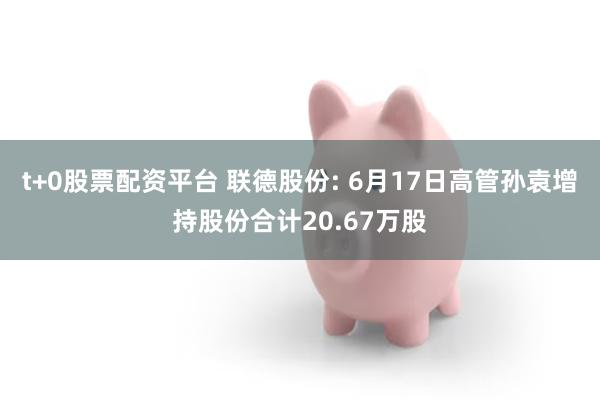 t+0股票配资平台 联德股份: 6月17日高管孙袁增持股份合计20.67万股